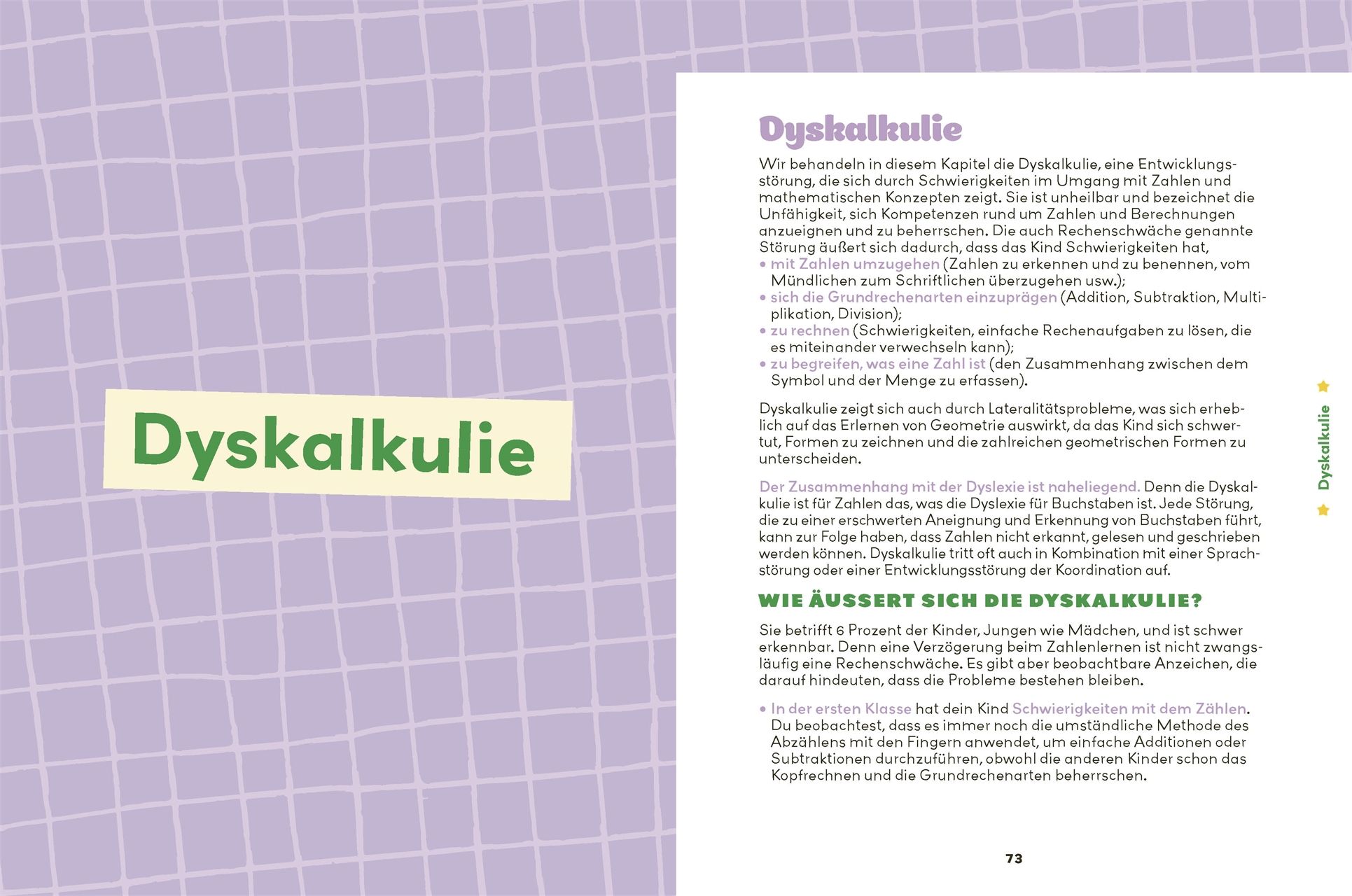 Dyskalkulie

Dyskalkulie

Wir behandeln in diesem Kapitel die Dyskalkulie, eine Entwicklungsstörung, die sich durch Schwierigkeiten im Umgang mit Zahlen und mathematischen Konzepten zeigt. Sie ist unheilbar und bezeichnet die Unfähigkeit, sich Kompetenzen rund um Zahlen und Berechnungen anzueignen und zu beherrschen. Die auch Rechenschwäche genannte Störung äußert sich dadurch, dass das Kind Schwierigkeiten hat,
• mit Zahlen umzugehen (Zahlen zu erkennen und zu benennen, vom Mündlichen zum Schriftlichen überzugehen usw.);
• sich die Grundrechenarten einzuprägen (Addition, Subtraktion, Multiplikation, Division);
• zu rechnen (Schwierigkeiten, einfache Rechenaufgaben zu lösen, die es miteinander verwechseln kann);
• zu begreifen, was eine Zahl ist (den Zusammenhang zwischen dem Symbol und der Menge zu erfassen).

Dyskalkulie zeigt sich auch durch Lateralitätsprobleme, was sich erheblich auf das Erlernen von Geometrie auswirkt, da das Kind sich schwertut, Formen zu zeichnen und die zahlreichen geometrischen Formen zu unterscheiden.

Der Zusammenhang mit der Dyslexie ist naheliegend. Denn die Dyskalkulie ist für Zahlen das, was die Dyslexie für Buchstaben ist. Jede Störung, die zu einer erschwerten Aneignung und Erkennung von Buchstaben führt, kann zur Folge haben, dass Zahlen nicht erkannt, gelesen und geschrieben werden können. Dyskalkulie tritt oft auch in Kombination mit einer Sprachstörung oder einer Entwicklungsstörung der Koordination auf.

WIE ÄUSSERT SICH DIE DYSKALKULIE?

Sie betrifft 6 Prozent der Kinder, Jungen wie Mädchen, und ist schwer erkennbar. Denn eine Verzögerung beim Zahlenlernen ist nicht zwangsläufig eine Rechenschwäche. Es gibt aber beobachtbare Anzeichen, die darauf hindeuten, dass die Probleme bestehen bleiben.

• In der ersten Klasse hat dein Kind Schwierigkeiten mit dem Zählen. Du beobachtest, dass es immer noch die umständliche Methode des Abzählens mit den Fingern anwendet, um einfache Additionen oder Subtraktionen durchzuführen, obwohl die anderen Kinder schon das Kopfrechnen und die Grundrechenarten beherrschen.

Dyskalkulie

73